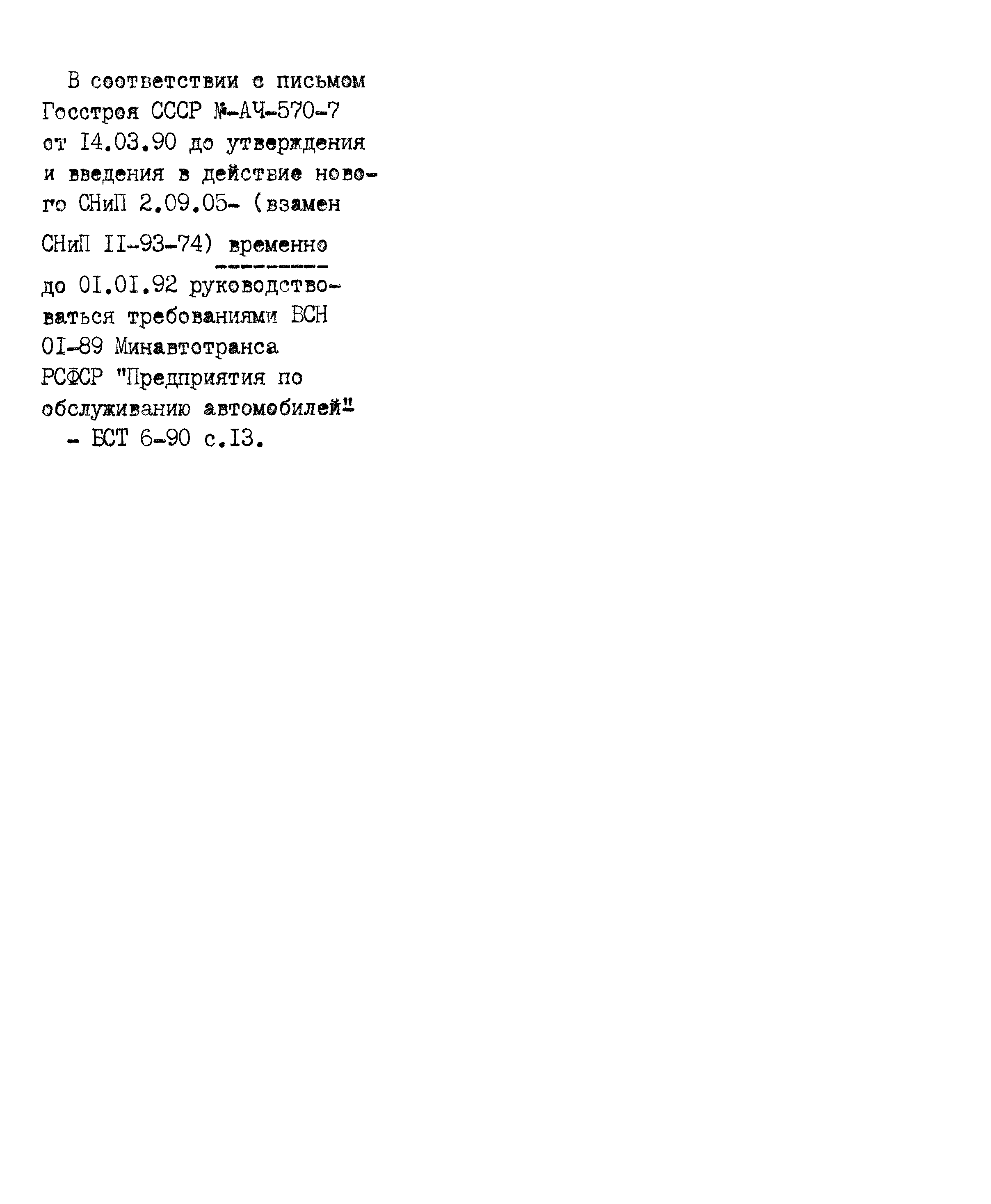 В соответствии с письмом Госстроя СССР №-АЧ-570-7 от I4.03.90 до утверждения и введения в действие нового СНиП 2.09.05- (взамен СНиП II-93-74) временно до 0I.0I.92 руководствоваться требованиями ВСН 0I-89 Минавтотранса РСФСР "Предприятия по обслуживанию автомобилей" - БСТ 6-90 с.I3.